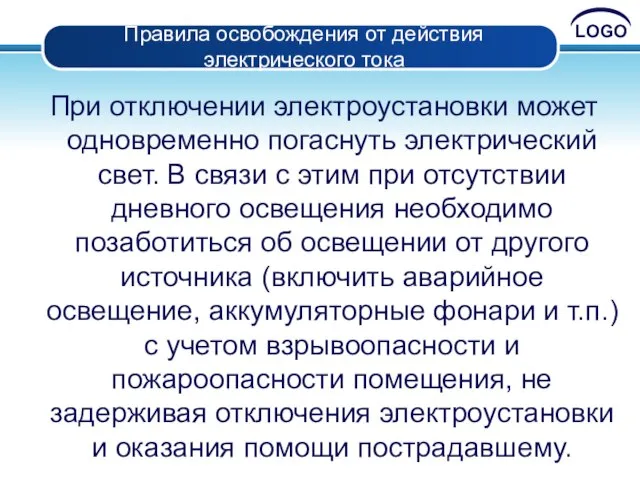 Правила освобождения от действия электрического тока

LOGO

При отключении электроустановки может одновременно погаснуть электрический свет. В связи с этим при отсутствии дневного освещения необходимо позаботиться об освещении от другого источника (включить аварийное освещение, аккумуляторные фонари и т.п.) с учетом взрывоопасности и пожароопасности помещения, не задерживая отключения электроустановки и оказания помощи пострадавшему.